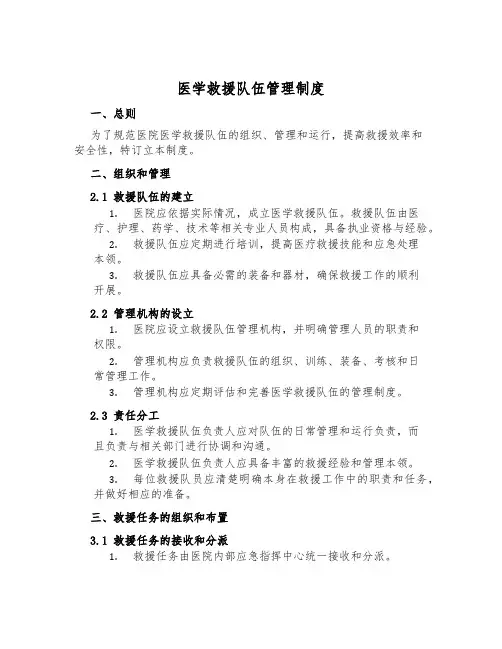 医学救援队伍管理制度

一、总则

为了规范医院医学救援队伍的组织、管理和运行，提高救援效率和安全性，特订立本制度。

二、组织和管理

2.1 救援队伍的建立

1. 医院应依据实际情况，成立医学救援队伍。救援队伍由医疗、护理、药学、技术等相关专业人员构成，具备执业资格与经验。

2. 救援队伍应定期进行培训，提高医疗救援技能和应急处理本领。

3. 救援队伍应具备必需的装备和器材，确保救援工作的顺利开展。

2.2 管理机构的设立

1. 医院应设立救援队伍管理机构，并明确管理人员的职责和权限。

2. 管理机构应负责救援队伍的组织、训练、装备、考核和日常管理工作。

3. 管理机构应定期评估和完善医学救援队伍的管理制度。

2.3 责任分工

1. 医学救援队伍负责人应对队伍的日常管理和运行负责，而且负责与相关部门进行协调和沟通。

2. 医学救援队伍负责人应具备丰富的救援经验和管理本领。

3. 每位救援队员应清楚明确本身在救援工作中的职责和任务，并做好相应的准备。

三、救援任务的组织和布置

3.1 救援任务的接收和分派

1. 救援任务由医院内部应急指挥中心统一接收和分派。